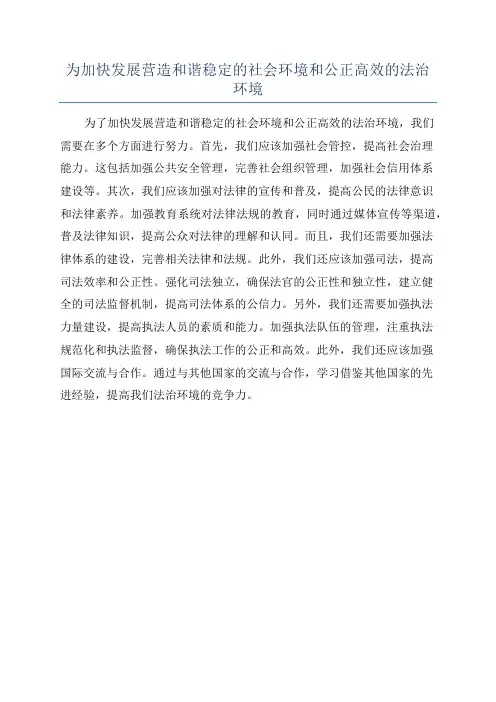 为加快发展营造和谐稳定的社会环境和公正高效的法治环境

为了加快发展营造和谐稳定的社会环境和公正高效的法治环境，我们需要在多个方面进行努力。首先，我们应该加强社会管控，提高社会治理能力。这包括加强公共安全管理，完善社会组织管理，加强社会信用体系建设等。其次，我们应该加强对法律的宣传和普及，提高公民的法律意识和法律素养。加强教育系统对法律法规的教育，同时通过媒体宣传等渠道，普及法律知识，提高公众对法律的理解和认同。而且，我们还需要加强法律体系的建设，完善相关法律和法规。此外，我们还应该加强司法，提高司法效率和公正性。强化司法独立，确保法官的公正性和独立性，建立健全的司法监督机制，提高司法体系的公信力。另外，我们还需要加强执法力量建设，提高执法人员的素质和能力。加强执法队伍的管理，注重执法规范化和执法监督，确保执法工作的公正和高效。此外，我们还应该加强国际交流与合作。通过与其他国家的交流与合作，学习借鉴其他国家的先进经验，提高我们法治环境的竞争力。